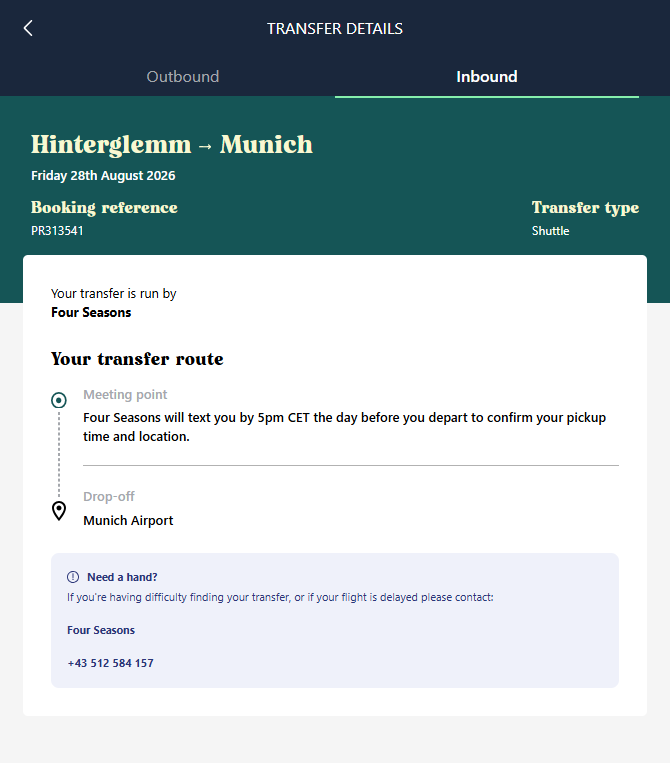 TRANSFER DETAILS

Outbound

Inbound

Hinterglemm → Munich

Friday 28th August 2026

Booking reference
PR313541

Transfer type
Shuttle

Your transfer is run by
Four Seasons

Your transfer route

Meeting point
Four Seasons will text you by 5pm CET the day before you depart to confirm your pickup time and location.

Drop-off
Munich Airport

Need a hand?
If you're having difficulty finding your transfer, or if your flight is delayed please contact:

Four Seasons

+43 512 584 157